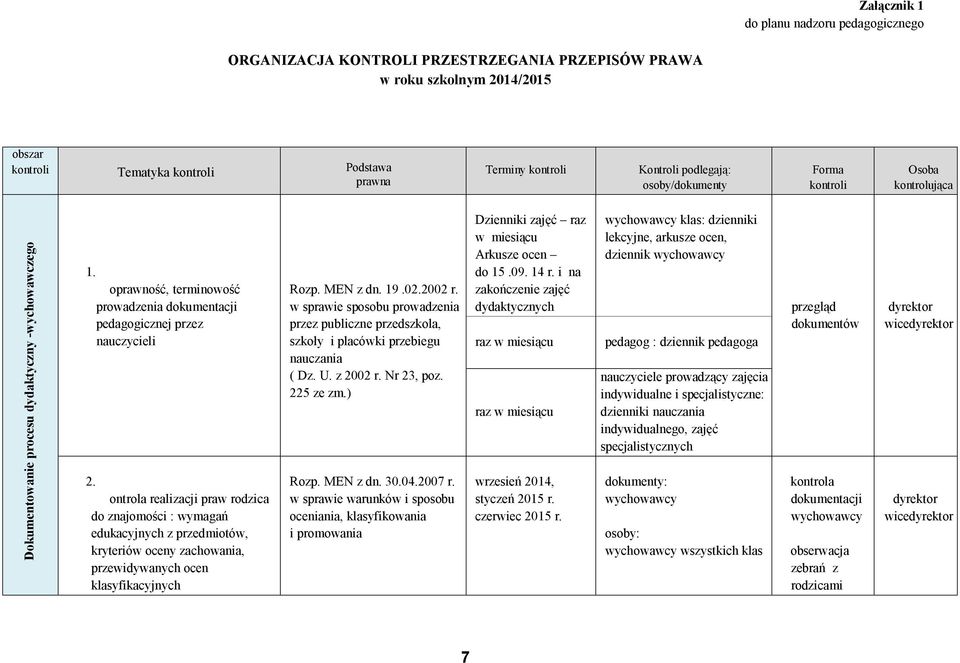 Załącznik 1
do planu nadzoru pedagogicznego

ORGANIZACJA KONTROLI PRZESTRZEGANIA PRZEPISÓW PRAWA
w roku szkolnym 2014/2015

| obszar kontroli | Tematyka kontroli | Podstawa prawna | Terminy kontroli | Kontroli podlegają: osoby/dokumenty | Forma kontroli | Osoba kontrolująca |
|---|---|---|---|---|---|---|
| Dokumentowanie procesu dydaktyczny -wychowawczego | 1. oprawność, terminowość prowadzenia dokumentacji pedagogicznej przez nauczycieli | Rozp. MEN z dn. 19 .02.2002 r. w sprawie sposobu prowadzenia przez publiczne przedszkola, szkoły i placówki przebiegu nauczania ( Dz. U. z 2002 r. Nr 23, poz. 225 ze zm.) | Dzienniki zajęć – raz w miesiącu Arkusze ocen – do 15 .09. 14 r. i na zakończenie zajęć dydaktycznych | wychowawcy klas: dzienniki lekcyjne, arkusze ocen, dziennik wychowawcy | przegląd dokumentów | dyrektor wicedyrektor |
| | | | raz w miesiącu | pedagog : dziennik pedagoga | | |
| | | | raz w miesiącu | nauczyciele prowadzący zajęcia indywidualne i specjalistyczne: dzienniki nauczania indywidualnego, zajęć specjalistycznych | | |
| | 2. ontrola realizacji praw rodzica do znajomości : wymagań edukacyjnych z przedmiotów, kryteriów oceny zachowania, przewidywanych ocen klasyfikacyjnych | Rozp. MEN z dn. 30.04.2007 r. w sprawie warunków i sposobu oceniania, klasyfikowania i promowania | wrzesień 2014, styczeń 2015 r. czerwiec 2015 r. | dokumenty: wychowawcy osoby: wychowawcy wszystkich klas | kontrola dokumentacji wychowawcy obserwacja zebrań z rodzicami | dyrektor wicedyrektor |

7